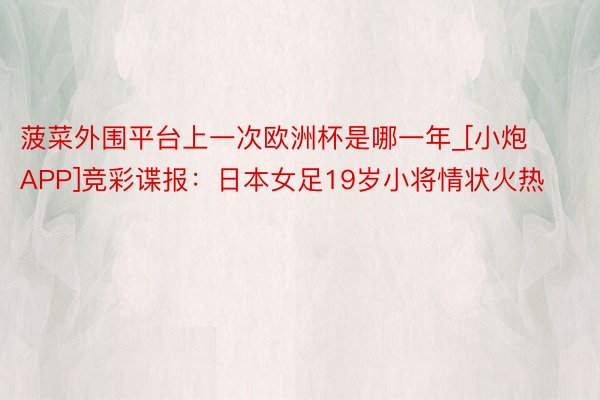 菠菜外围平台上一次欧洲杯是哪一年_[小炮APP]竞彩谍报：日本女足19岁小将情状火热